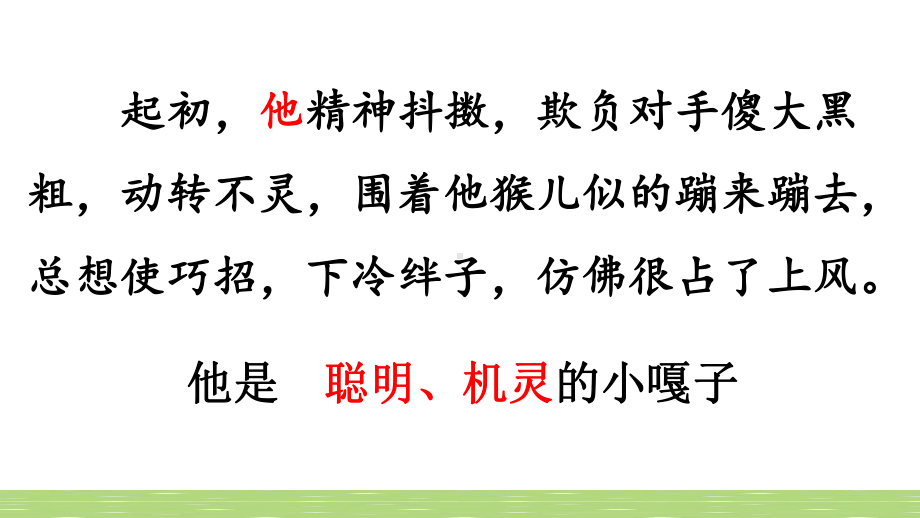 起初，他精神抖擞，欺负对手傻大黑粗，动转不灵，围着他猴儿似的蹦来蹦去，总想使巧招，下冷绊子，仿佛很占了上风。

他是 聪明、机灵的小嘎子